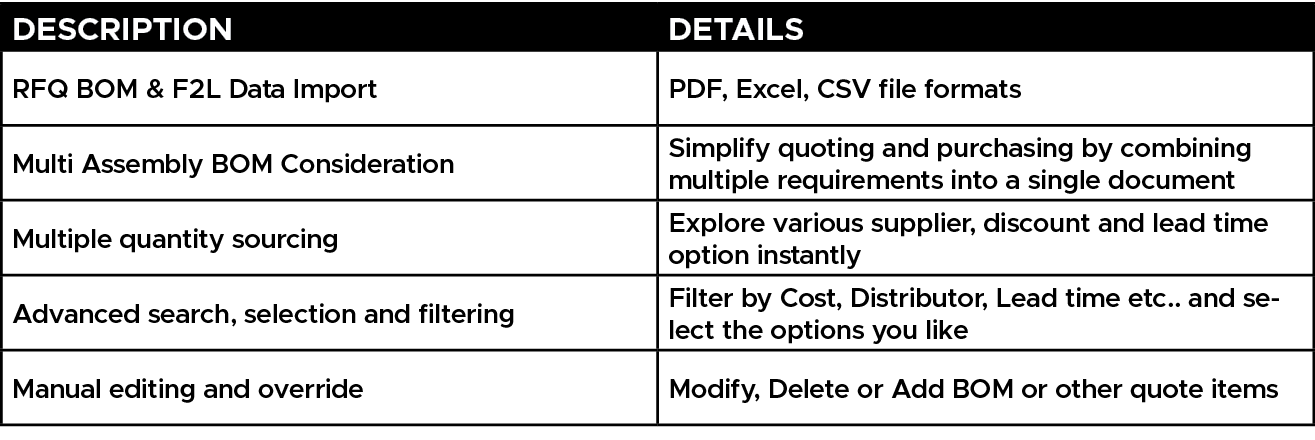 | DESCRIPTION | DETAILS |
|---|---|
| RFQ BOM & F2L Data Import | PDF, Excel, CSV file formats |
| Multi Assembly BOM Consideration | Simplify quoting and purchasing by combining multiple requirements into a single document |
| Multiple quantity sourcing | Explore various supplier, discount and lead time option instantly |
| Advanced search, selection and filtering | Filter by Cost, Distributor, Lead time etc.. and select the options you like |
| Manual editing and override | Modify, Delete or Add BOM or other quote items |